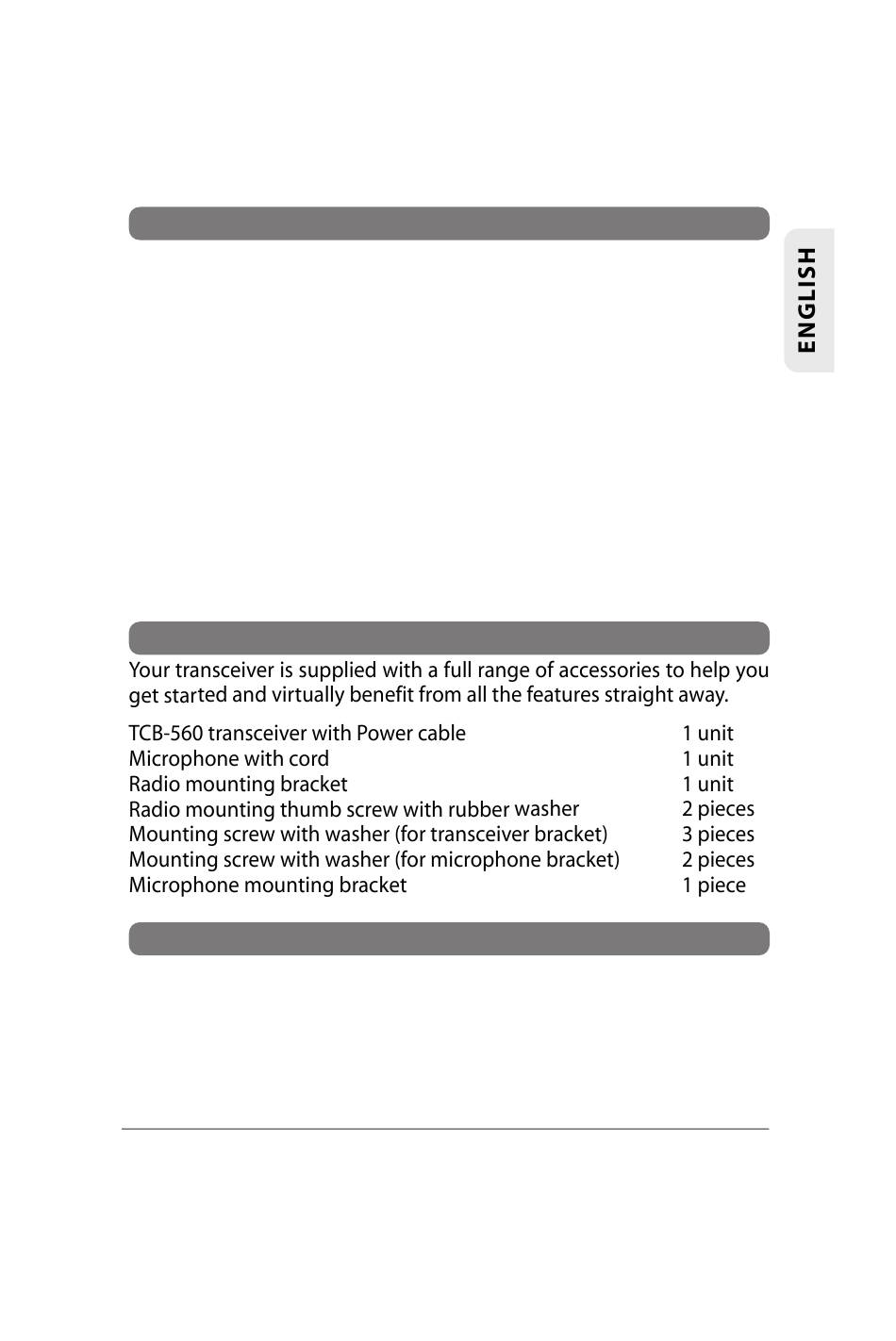 ENGLISH

Your transceiver is supplied with a full range of accessories to help you get started and virtually benefit from all the features straight away.

| | |
|---|---|
| TCB-560 transceiver with Power cable | 1 unit |
| Microphone with cord | 1 unit |
| Radio mounting bracket | 1 unit |
| Radio mounting thumb screw with rubber washer | 2 pieces |
| Mounting screw with washer (for transceiver bracket) | 3 pieces |
| Mounting screw with washer (for microphone bracket) | 2 pieces |
| Microphone mounting bracket | 1 piece |